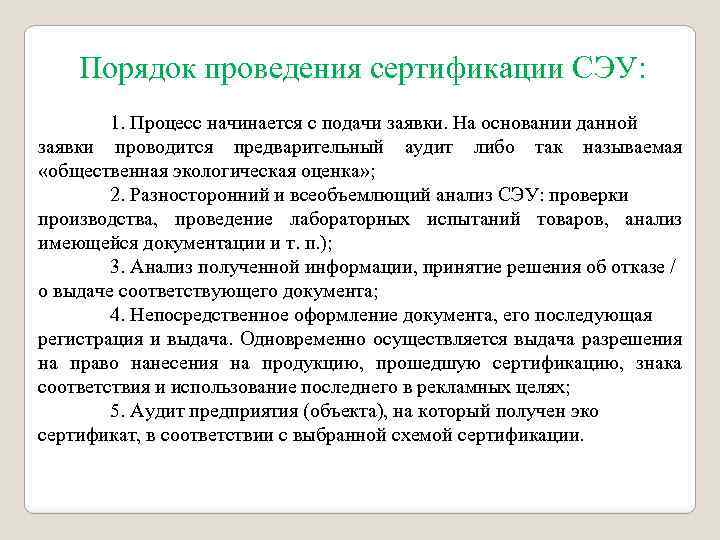 Порядок проведения сертификации СЭУ:

1. Процесс начинается с подачи заявки. На основании данной заявки проводится предварительный аудит либо так называемая «общественная экологическая оценка»;

2. Разносторонний и всеобъемлющий анализ СЭУ: проверки производства, проведение лабораторных испытаний товаров, анализ имеющейся документации и т. п.);

3. Анализ полученной информации, принятие решения об отказе / о выдаче соответствующего документа;

4. Непосредственное оформление документа, его последующая регистрация и выдача. Одновременно осуществляется выдача разрешения на право нанесения на продукцию, прошедшую сертификацию, знака соответствия и использование последнего в рекламных целях;

5. Аудит предприятия (объекта), на который получен эко сертификат, в соответствии с выбранной схемой сертификации.